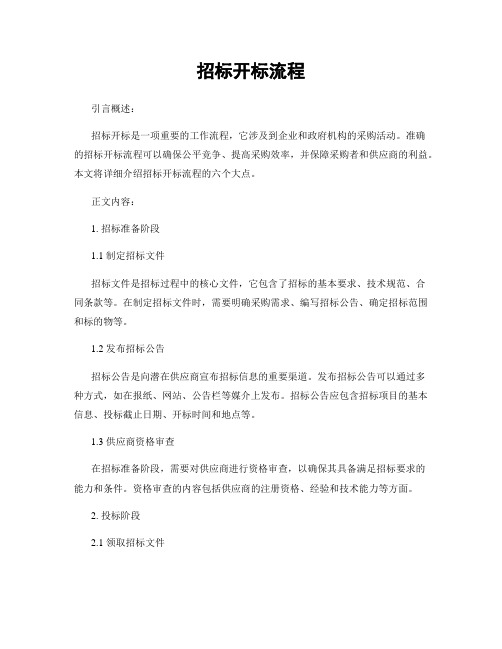 招标开标流程

引言概述：

招标开标是一项重要的工作流程，它涉及到企业和政府机构的采购活动。准确的招标开标流程可以确保公平竞争、提高采购效率，并保障采购者和供应商的利益。本文将详细介绍招标开标流程的六个大点。

正文内容：

1. 招标准备阶段

1.1 制定招标文件

招标文件是招标过程中的核心文件，它包含了招标的基本要求、技术规范、合同条款等。在制定招标文件时，需要明确采购需求、编写招标公告、确定招标范围和标的物等。

1.2 发布招标公告

招标公告是向潜在供应商宣布招标信息的重要渠道。发布招标公告可以通过多种方式，如在报纸、网站、公告栏等媒介上发布。招标公告应包含招标项目的基本信息、投标截止日期、开标时间和地点等。

1.3 供应商资格审查

在招标准备阶段，需要对供应商进行资格审查，以确保其具备满足招标要求的能力和条件。资格审查的内容包括供应商的注册资格、经验和技术能力等方面。

2. 投标阶段

2.1 领取招标文件